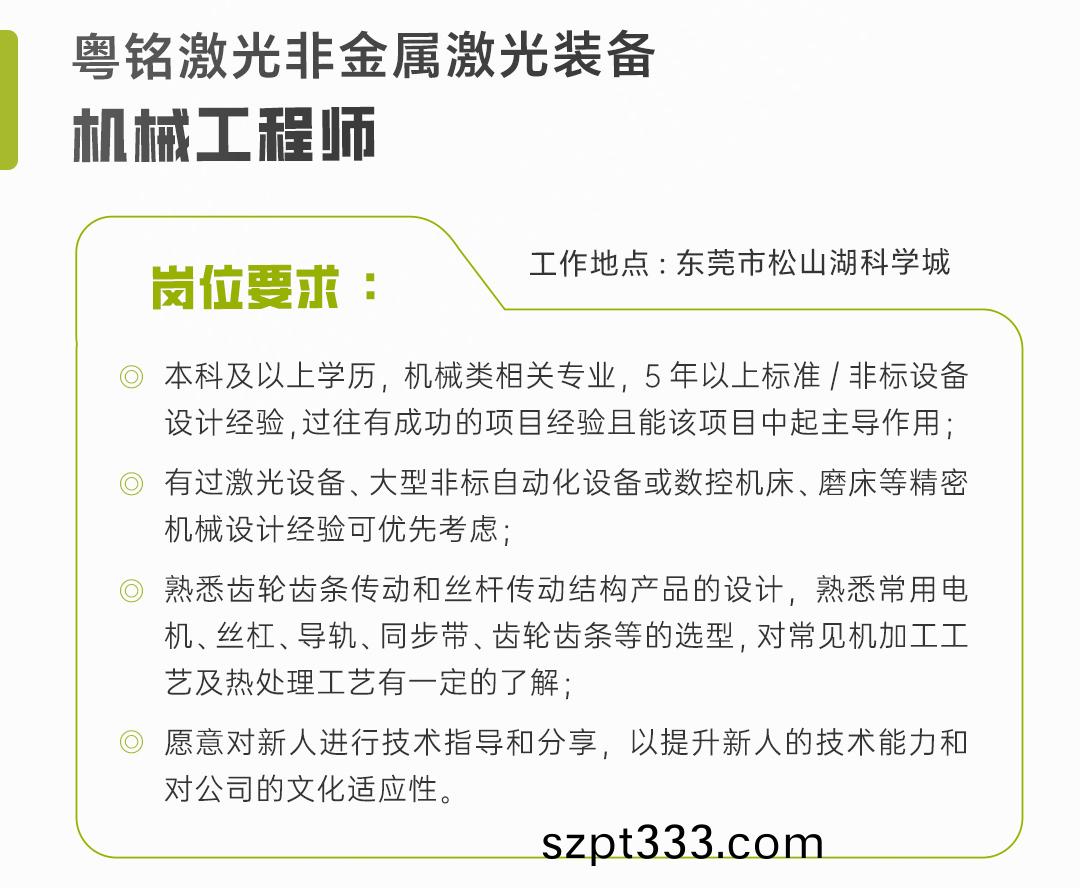 粤铭激光非金属激光装备
机械工程师

岗位要求：

工作地点：东莞市松山湖科学城

◎ 本科及以上学历，机械类相关专业，5年以上标准/非标设备设计经验，过往有成功的项目经验且能该项目中起主导作用；

◎ 有过激光设备、大型非标自动化设备或数控机床、磨床等精密机械设计经验可优先考虑；

◎ 熟悉齿轮齿条传动和丝杆传动结构产品的设计，熟悉常用电机、丝杠、导轨、同步带、齿轮齿条等的选型，对常见机加工工艺及热处理工艺有一定的了解；

◎ 愿意对新人进行技术指导和分享，以提升新人的技术能力和对公司的文化适应性。

szpt333.com